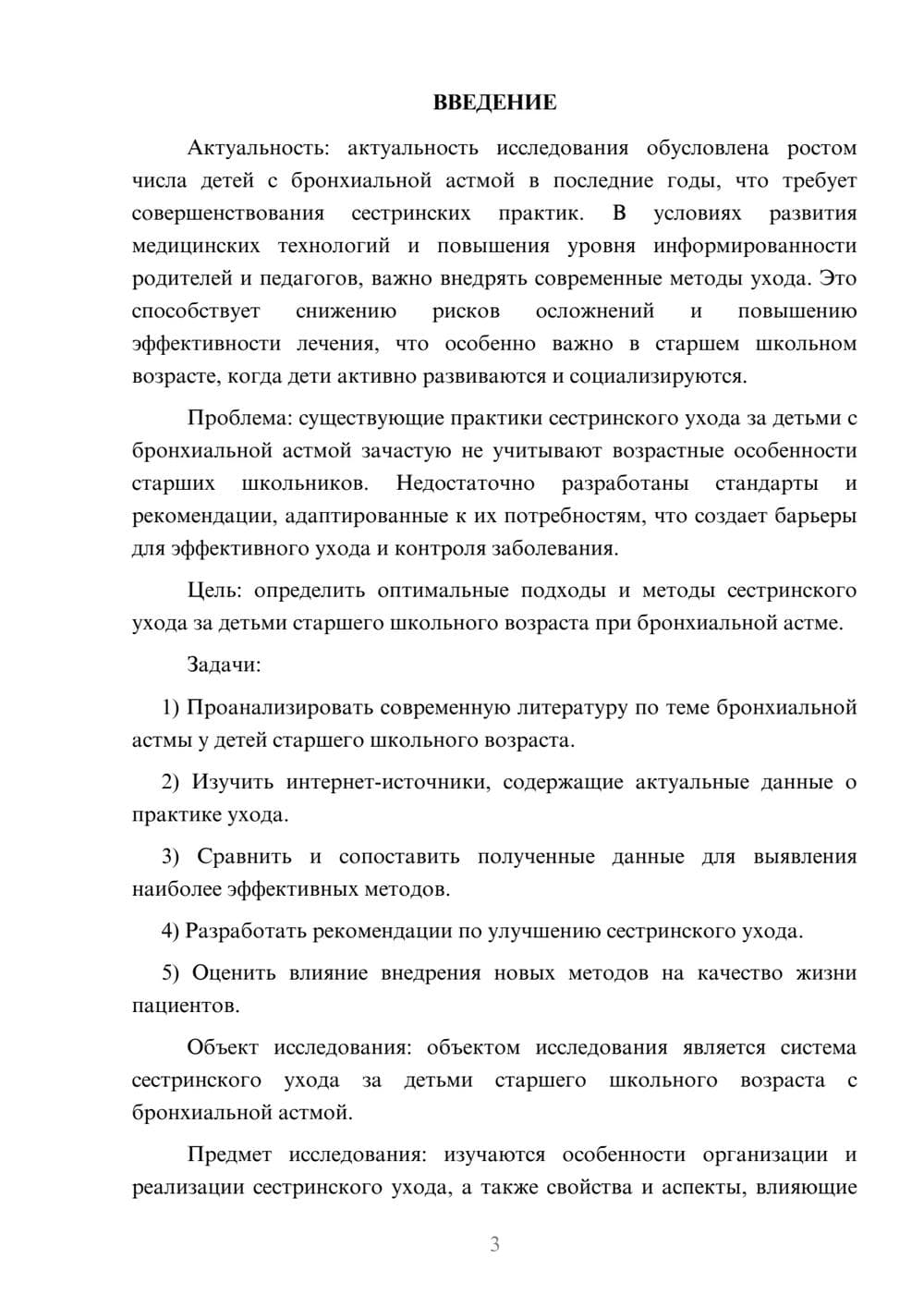 ВВЕДЕНИЕ

Актуальность: актуальность исследования обусловлена ростом числа детей с бронхиальной астмой в последние годы, что требует совершенствования сестринских практик. В условиях развития медицинских технологий и повышения уровня информированности родителей и педагогов, важно внедрять современные методы ухода. Это способствует снижению рисков осложнений и повышению эффективности лечения, что особенно важно в старшем школьном возрасте, когда дети активно развиваются и социализируются.

Проблема: существующие практики сестринского ухода за детьми с бронхиальной астмой зачастую не учитывают возрастные особенности старших школьников. Недостаточно разработаны стандарты и рекомендации, адаптированные к их потребностям, что создает барьеры для эффективного ухода и контроля заболевания.

Цель: определить оптимальные подходы и методы сестринского ухода за детьми старшего школьного возраста при бронхиальной астме.

Задачи:

1) Проанализировать современную литературу по теме бронхиальной астмы у детей старшего школьного возраста.

2) Изучить интернет-источники, содержащие актуальные данные о практике ухода.

3) Сравнить и сопоставить полученные данные для выявления наиболее эффективных методов.

4) Разработать рекомендации по улучшению сестринского ухода.

5) Оценить влияние внедрения новых методов на качество жизни пациентов.

Объект исследования: объектом исследования является система сестринского ухода за детьми старшего школьного возраста с бронхиальной астмой.

Предмет исследования: изучаются особенности организации и реализации сестринского ухода, а также свойства и аспекты, влияющие

3